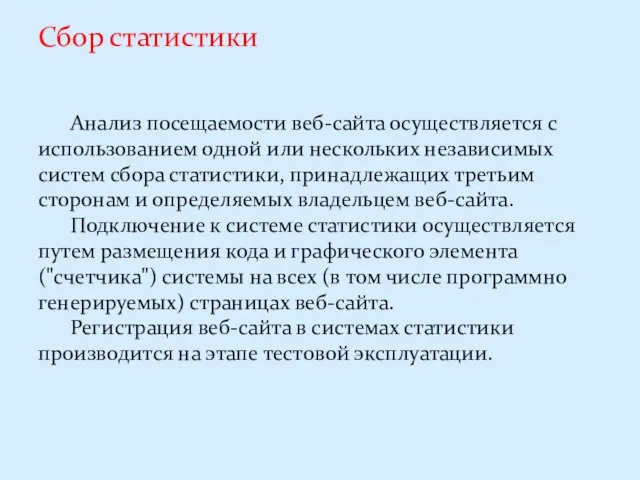 Сбор статистики

Анализ посещаемости веб-сайта осуществляется с использованием одной или нескольких независимых систем сбора статистики, принадлежащих третьим сторонам и определяемых владельцем веб-сайта.

Подключение к системе статистики осуществляется путем размещения кода и графического элемента ("счетчика") системы на всех (в том числе программно генерируемых) страницах веб-сайта.

Регистрация веб-сайта в системах статистики производится на этапе тестовой эксплуатации.